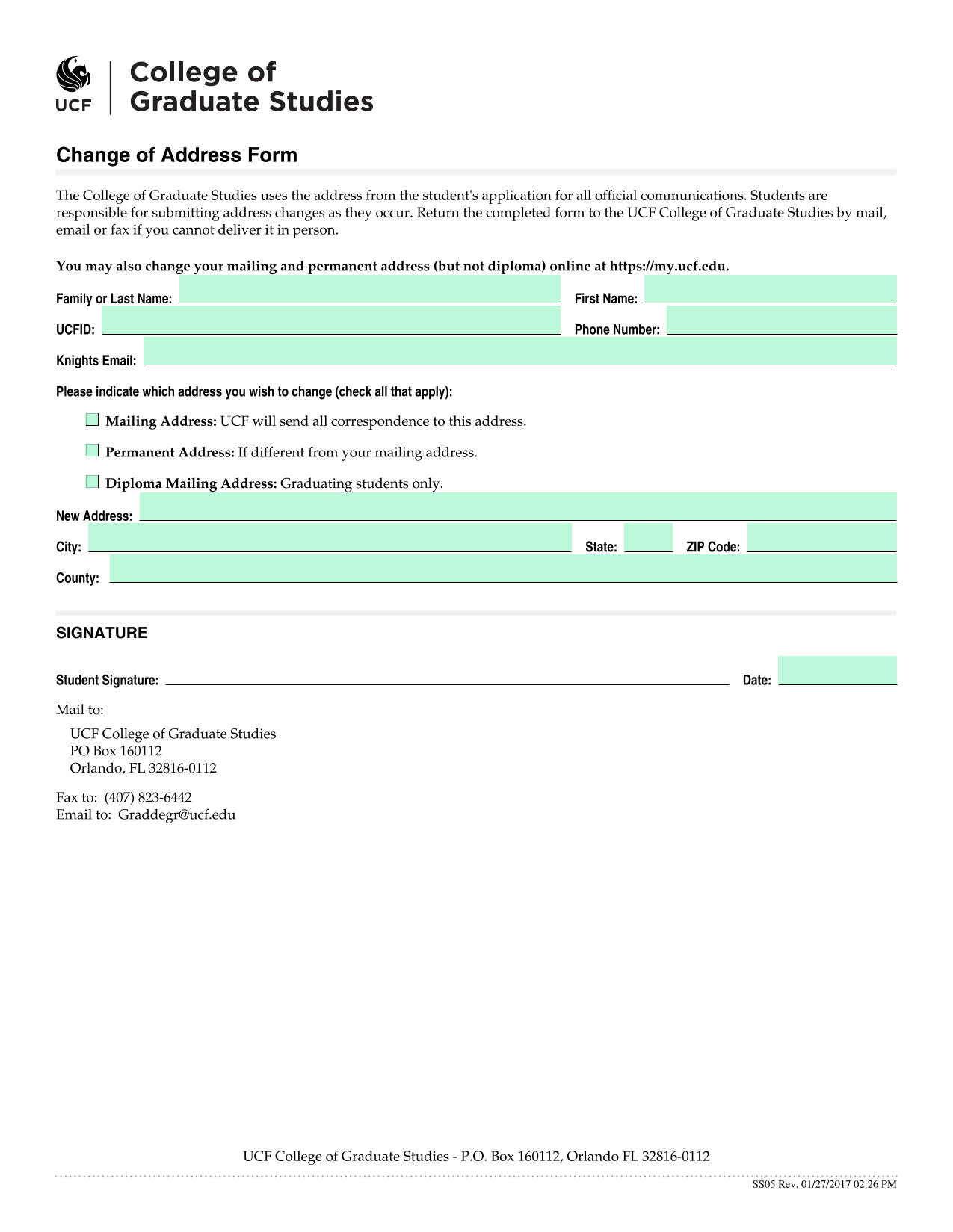 UCF
College of
Graduate Studies

Change of Address Form

The College of Graduate Studies uses the address from the student's application for all official communications. Students are responsible for submitting address changes as they occur. Return the completed form to the UCF College of Graduate Studies by mail, email or fax if you cannot deliver it in person.

You may also change your mailing and permanent address (but not diploma) online at https://my.ucf.edu.

Family or Last Name:
First Name:
UCFID:
Phone Number:
Knights Email:

Please indicate which address you wish to change (check all that apply):

Mailing Address: UCF will send all correspondence to this address.

Permanent Address: If different from your mailing address.

Diploma Mailing Address: Graduating students only.

New Address:
City:
State:
ZIP Code:
County:

SIGNATURE

Student Signature:
Date:

Mail to:

UCF College of Graduate Studies
PO Box 160112
Orlando, FL 32816-0112

Fax to: (407) 823-6442
Email to: Graddegr@ucf.edu

UCF College of Graduate Studies - P.O. Box 160112, Orlando FL 32816-0112

SS05 Rev. 01/27/2017 02:26 PM